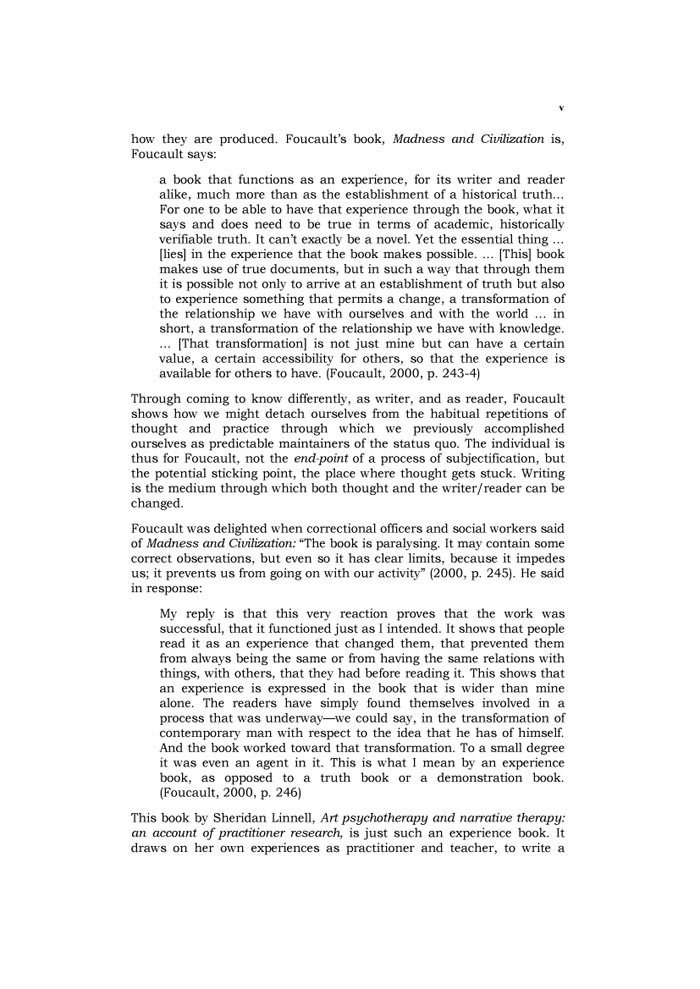 v

how they are produced. Foucault's book, Madness and Civilization is, Foucault says:

a book that functions as an experience, for its writer and reader alike, much more than as the establishment of a historical truth... For one to be able to have that experience through the book, what it says and does need to be true in terms of academic, historically verifiable truth. It can't exactly be a novel. Yet the essential thing ... [lies] in the experience that the book makes possible. ... [This] book makes use of true documents, but in such a way that through them it is possible not only to arrive at an establishment of truth but also to experience something that permits a change, a transformation of the relationship we have with ourselves and with the world ... in short, a transformation of the relationship we have with knowledge. ... [That transformation] is not just mine but can have a certain value, a certain accessibility for others, so that the experience is available for others to have. (Foucault, 2000, p. 243-4)

Through coming to know differently, as writer, and as reader, Foucault shows how we might detach ourselves from the habitual repetitions of thought and practice through which we previously accomplished ourselves as predictable maintainers of the status quo. The individual is thus for Foucault, not the end-point of a process of subjectification, but the potential sticking point, the place where thought gets stuck. Writing is the medium through which both thought and the writer/reader can be changed.

Foucault was delighted when correctional officers and social workers said of Madness and Civilization: "The book is paralysing. It may contain some correct observations, but even so it has clear limits, because it impedes us; it prevents us from going on with our activity" (2000, p. 245). He said in response:

My reply is that this very reaction proves that the work was successful, that it functioned just as I intended. It shows that people read it as an experience that changed them, that prevented them from always being the same or from having the same relations with things, with others, that they had before reading it. This shows that an experience is expressed in the book that is wider than mine alone. The readers have simply found themselves involved in a process that was underway—we could say, in the transformation of contemporary man with respect to the idea that he has of himself. And the book worked toward that transformation. To a small degree it was even an agent in it. This is what I mean by an experience book, as opposed to a truth book or a demonstration book. (Foucault, 2000, p. 246)

This book by Sheridan Linnell, Art psychotherapy and narrative therapy: an account of practitioner research, is just such an experience book. It draws on her own experiences as practitioner and teacher, to write a